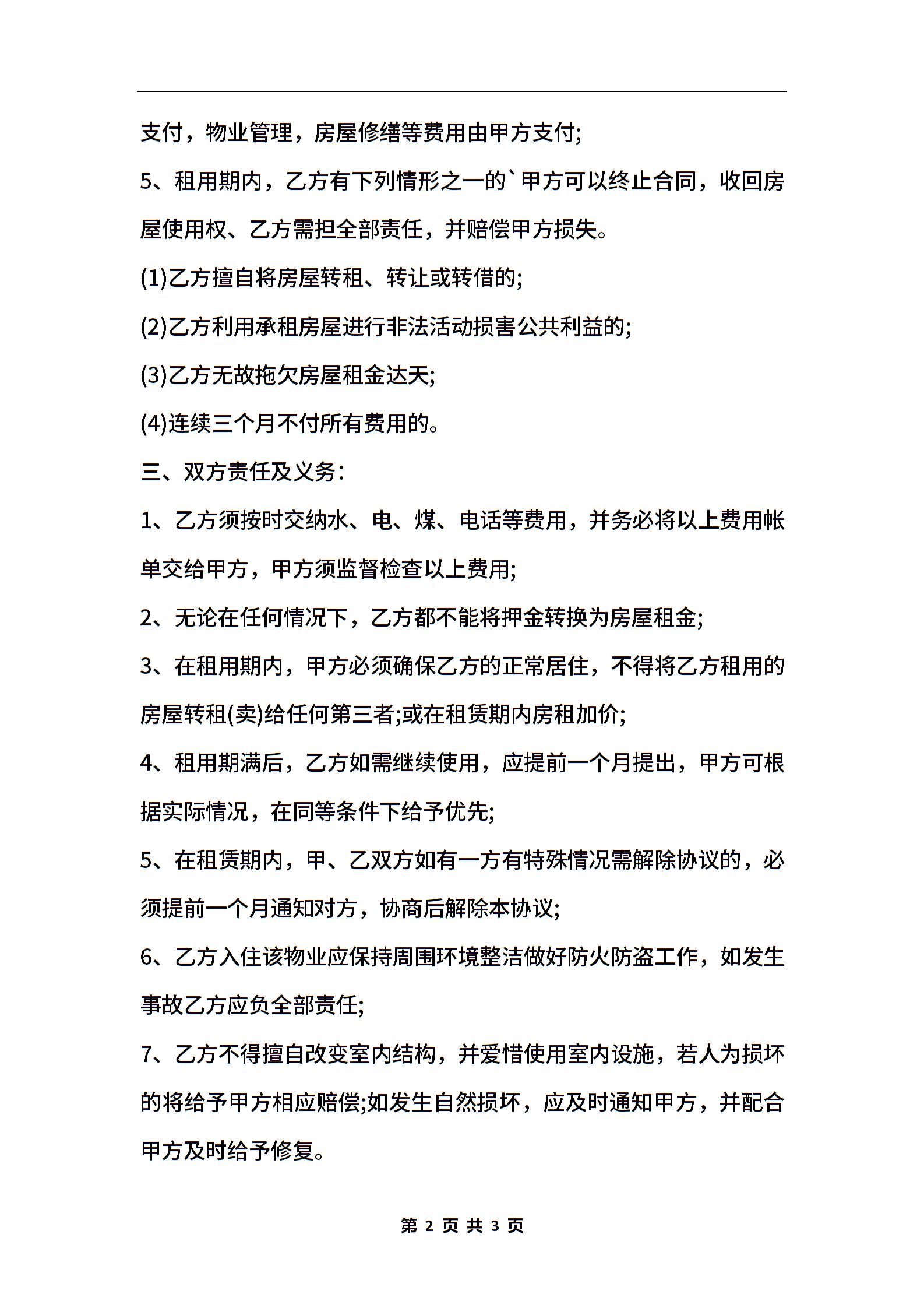 支付，物业管理，房屋修缮等费用由甲方支付;

5、租用期内，乙方有下列情形之一的`甲方可以终止合同，收回房屋使用权、乙方需担全部责任，并赔偿甲方损失。

(1)乙方擅自将房屋转租、转让或转借的;

(2)乙方利用承租房屋进行非法活动损害公共利益的;

(3)乙方无故拖欠房屋租金达天;

(4)连续三个月不付所有费用的。

三、双方责任及义务:

1、乙方须按时交纳水、电、煤、电话等费用，并务必将以上费用帐单交给甲方，甲方须监督检查以上费用;

2、无论在任何情况下，乙方都不能将押金转换为房屋租金;

3、在租用期内，甲方必须确保乙方的正常居住，不得将乙方租用的房屋转租(卖)给任何第三者;或在租赁期内房租加价;

4、租用期满后，乙方如需继续使用，应提前一个月提出，甲方可根据实际情况，在同等条件下给予优先;

5、在租赁期内，甲、乙双方如有一方有特殊情况需解除协议的，必须提前一个月通知对方，协商后解除本协议;

6、乙方入住该物业应保持周围环境整洁做好防火防盗工作，如发生事故乙方应负全部责任;

7、乙方不得擅自改变室内结构，并爱惜使用室内设施，若人为损坏的将给予甲方相应赔偿;如发生自然损坏，应及时通知甲方，并配合甲方及时给予修复。

第 2 页 共 3 页